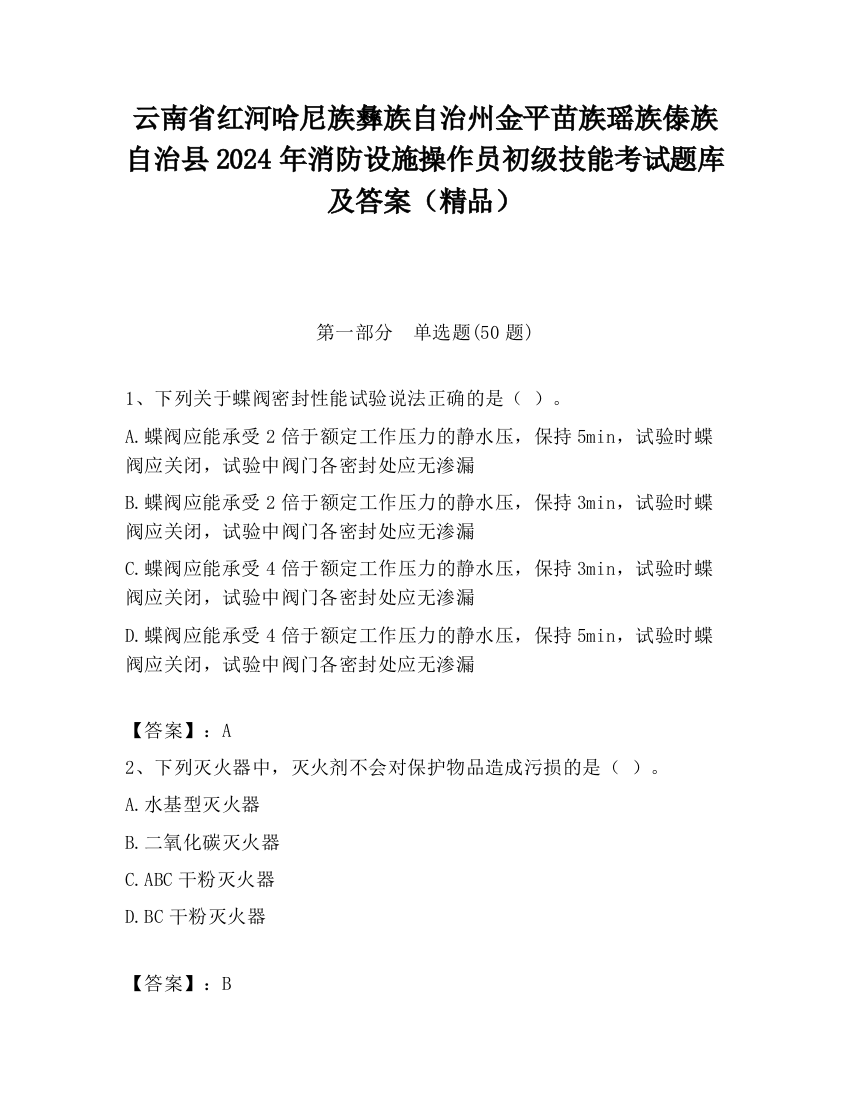 云南省红河哈尼族彝族自治州金平苗族瑶族傣族自治县2024年消防设施操作员初级技能考试题库及答案（精品）

第一部分　单选题(50题)

1、下列关于蝶阀密封性能试验说法正确的是（ ）。

A.蝶阀应能承受2倍于额定工作压力的静水压，保持5min，试验时蝶阀应关闭，试验中阀门各密封处应无渗漏

B.蝶阀应能承受2倍于额定工作压力的静水压，保持3min，试验时蝶阀应关闭，试验中阀门各密封处应无渗漏

C.蝶阀应能承受4倍于额定工作压力的静水压，保持3min，试验时蝶阀应关闭，试验中阀门各密封处应无渗漏

D.蝶阀应能承受4倍于额定工作压力的静水压，保持5min，试验时蝶阀应关闭，试验中阀门各密封处应无渗漏

【答案】：A

2、下列灭火器中，灭火剂不会对保护物品造成污损的是（ ）。

A.水基型灭火器

B.二氧化碳灭火器

C.ABC干粉灭火器

D.BC干粉灭火器

【答案】：B